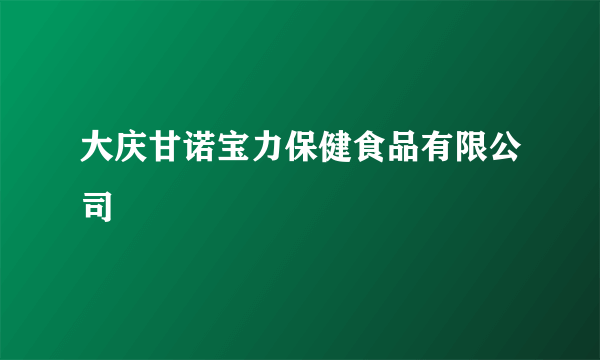 大庆甘诺宝力保健食品有限公司